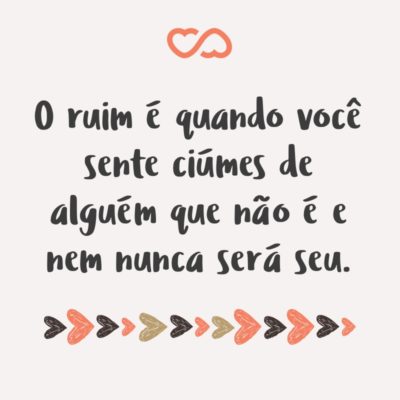 O ruim é quando você sente ciúmes de alguém que não é e nem nunca será seu.